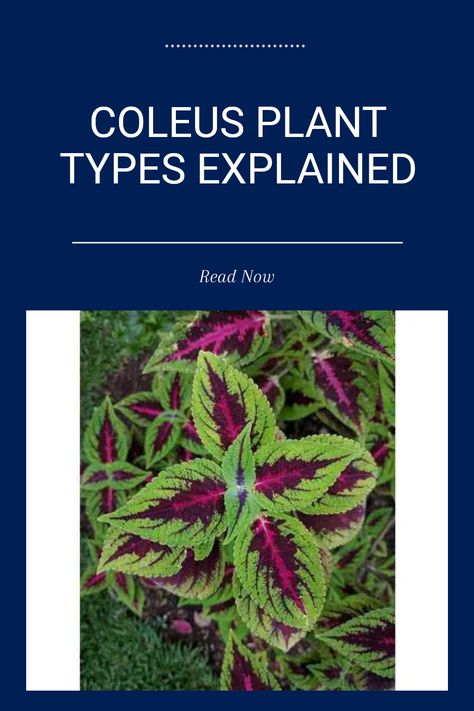 COLEUS PLANT TYPES EXPLAINED

Read Now